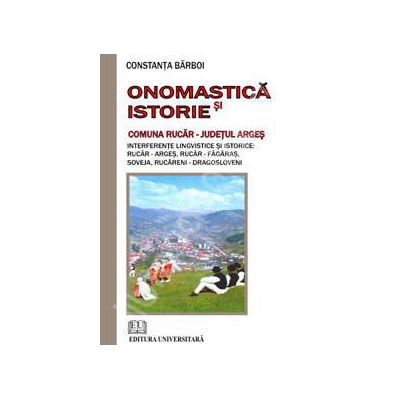 CONSTANȚA BĂRBOI

ONOMASTICĂ ȘI ISTORIE

COMUNA RUCĂR - JUDEȚUL ARGEȘ

INTERFERENȚE LINGVISTICE ȘI ISTORICE: RUCĂR - ARGEȘ, RUCĂR - FĂGĂRAȘ, SOVEJA, RUCĂRENI - DRAGOSLOVENI

EU

EDITURA UNIVERSITARĂ